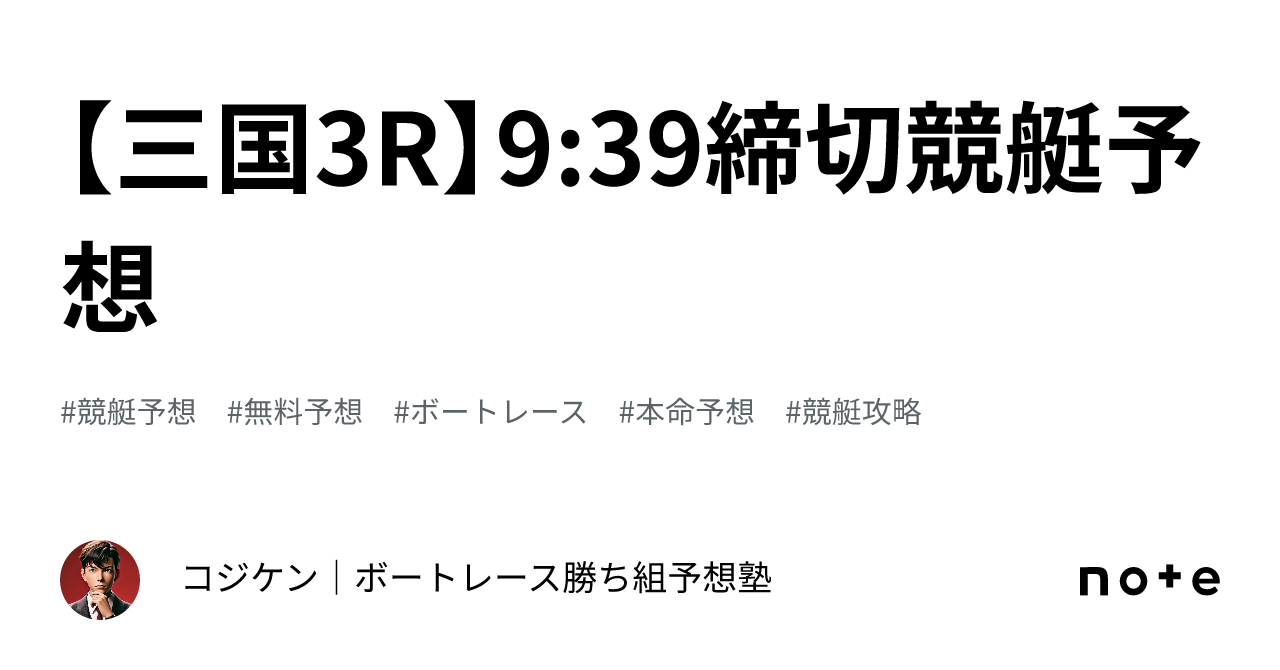 【三国3R】9:39締切競艇予想

#競艇予想　#無料予想　#ボートレース　#本命予想　#競艇攻略

コジケン｜ボートレース勝ち組予想塾

note